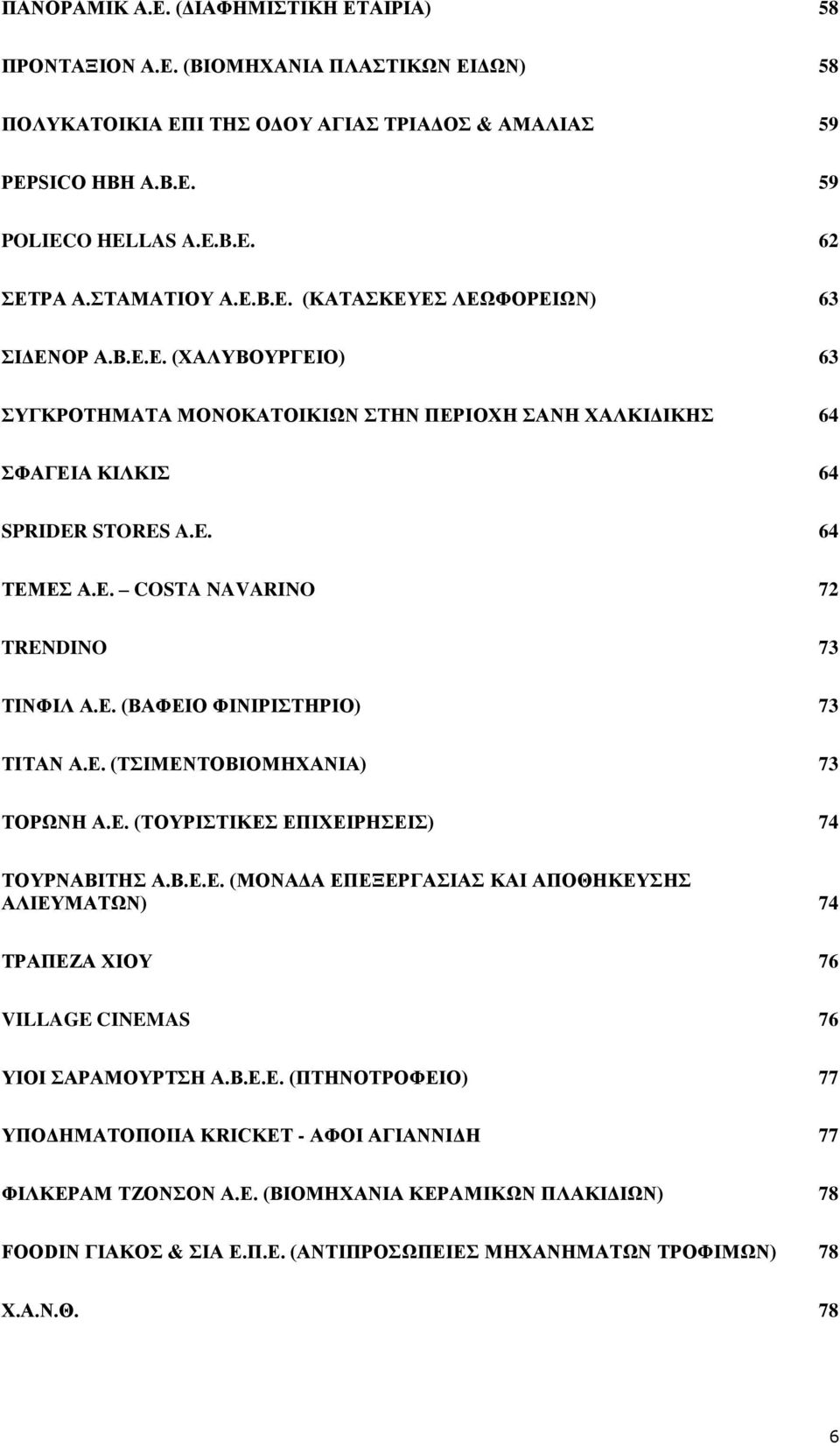 ΠΑΝΟΡΑΜΙΚ Α.Ε. (ΔΙΑΦΗΜΙΣΤΙΚΗ ΕΤΑΙΡΙΑ) 58

ΠΡΟΝΤΑΞΙΟΝ Α.Ε. (ΒΙΟΜΗΧΑΝΙΑ ΠΛΑΣΤΙΚΩΝ ΕΙΔΩΝ) 58

ΠΟΛΥΚΑΤΟΙΚΙΑ ΕΠΙ ΤΗΣ ΟΔΟΥ ΑΓΙΑΣ ΤΡΙΑΔΟΣ & ΑΜΑΛΙΑΣ 59

PEPSICO ΗΒΗ Α.Β.Ε. 59

POLIECO HELLAS Α.Ε.Β.Ε. 62

ΣΕΤΡΑ Α.ΣΤΑΜΑΤΙΟΥ Α.Ε.Β.Ε. (ΚΑΤΑΣΚΕΥΕΣ ΛΕΩΦΟΡΕΙΩΝ) 63

ΣΙΔΕΝΟΡ Α.Β.Ε.Ε. (ΧΑΛΥΒΟΥΡΓΕΙΟ) 63

ΣΥΓΚΡΟΤΗΜΑΤΑ ΜΟΝΟΚΑΤΟΙΚΙΩΝ ΣΤΗΝ ΠΕΡΙΟΧΗ ΣΑΝΗ ΧΑΛΚΙΔΙΚΗΣ 64

ΣΦΑΓΕΙΑ ΚΙΛΚΙΣ 64

SPRIDER STORES Α.Ε. 64

ΤΕΜΕΣ Α.Ε. – COSTA NAVARINO 72

TRENDINO 73

ΤΙΝΦΙΛ Α.Ε. (ΒΑΦΕΙΟ ΦΙΝΙΡΙΣΤΗΡΙΟ) 73

ΤΙΤΑΝ Α.Ε. (ΤΣΙΜΕΝΤΟΒΙΟΜΗΧΑΝΙΑ) 73

ΤΟΡΩΝΗ Α.Ε. (ΤΟΥΡΙΣΤΙΚΕΣ ΕΠΙΧΕΙΡΗΣΕΙΣ) 74

ΤΟΥΡΝΑΒΙΤΗΣ Α.Β.Ε.Ε. (ΜΟΝΑΔΑ ΕΠΕΞΕΡΓΑΣΙΑΣ ΚΑΙ ΑΠΟΘΗΚΕΥΣΗΣ ΑΛΙΕΥΜΑΤΩΝ) 74

ΤΡΑΠΕΖΑ ΧΙΟΥ 76

VILLAGE CINEMAS 76

ΥΙΟΙ ΣΑΡΑΜΟΥΡΤΣΗ Α.Β.Ε.Ε. (ΠΤΗΝΟΤΡΟΦΕΙΟ) 77

ΥΠΟΔΗΜΑΤΟΠΟΙΙΑ KRICKET - ΑΦΟΙ ΑΓΙΑΝΝΙΔΗ 77

ΦΙΛΚΕΡΑΜ ΤΖΟΝΣΟΝ Α.Ε. (ΒΙΟΜΗΧΑΝΙΑ ΚΕΡΑΜΙΚΩΝ ΠΛΑΚΙΔΙΩΝ) 78

FOODIN ΓΙΑΚΟΣ & ΣΙΑ Ε.Π.Ε. (ΑΝΤΙΠΡΟΣΩΠΕΙΕΣ ΜΗΧΑΝΗΜΑΤΩΝ ΤΡΟΦΙΜΩΝ) 78

Χ.Α.Ν.Θ. 78

6